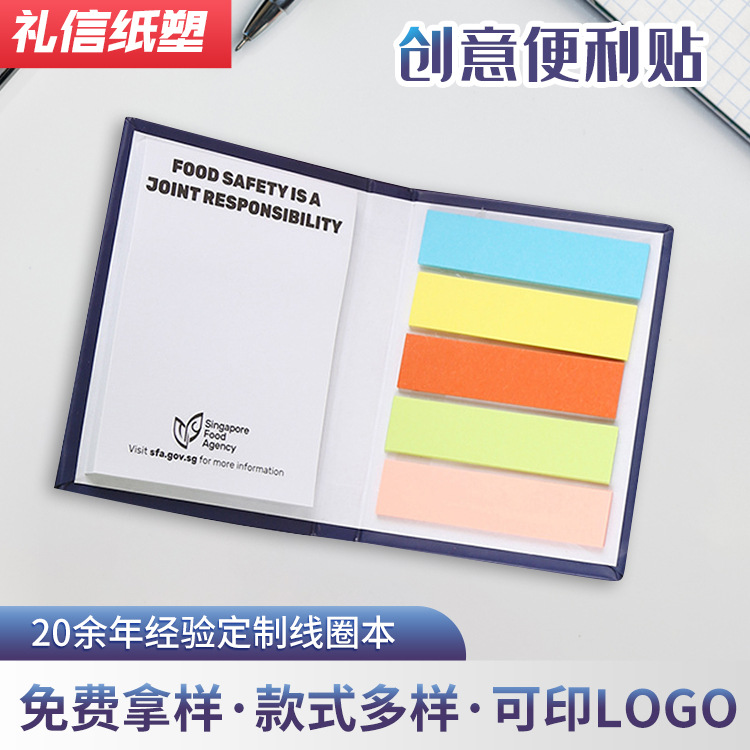 礼信纸塑

创意便利贴

FOOD SAFETY IS A JOINT RESPONSIBILITY

Singapore Food Agency

Visit sfa.gov.sg for more information

20余年经验定制线圈本

免费拿样·款式多样·可印LOGO